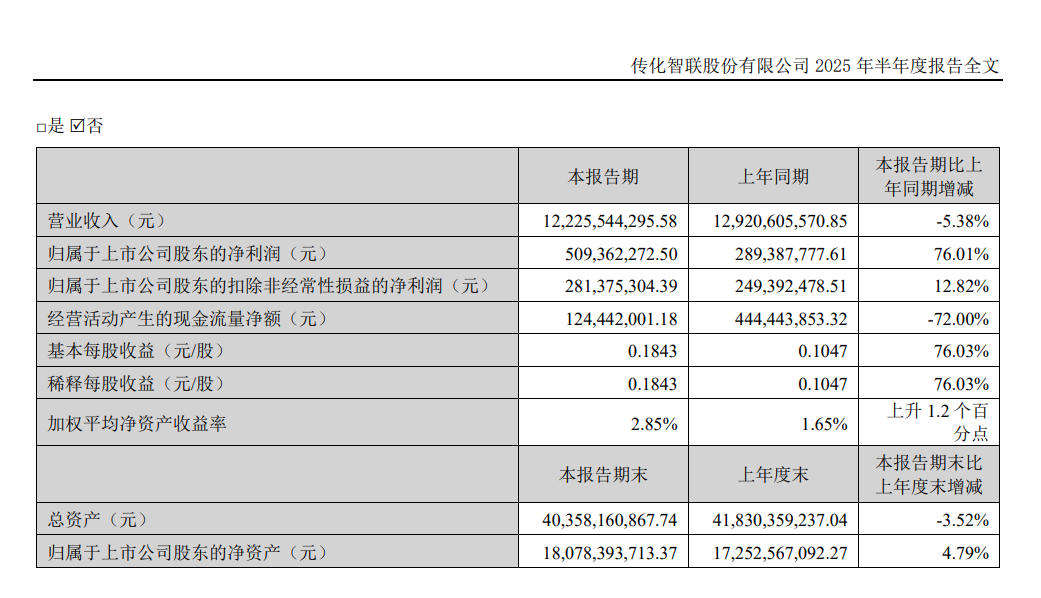 传化智联股份有限公司 2025 年半年度报告全文

□是 ☑否

| | 本报告期 | 上年同期 | 本报告期比上年同期增减 |
|---|---|---|---|
| 营业收入（元） | 12,225,544,295.58 | 12,920,605,570.85 | -5.38% |
| 归属于上市公司股东的净利润（元） | 509,362,272.50 | 289,387,777.61 | 76.01% |
| 归属于上市公司股东的扣除非经常性损益的净利润（元） | 281,375,304.39 | 249,392,478.51 | 12.82% |
| 经营活动产生的现金流量净额（元） | 124,442,001.18 | 444,443,853.32 | -72.00% |
| 基本每股收益（元/股） | 0.1843 | 0.1047 | 76.03% |
| 稀释每股收益（元/股） | 0.1843 | 0.1047 | 76.03% |
| 加权平均净资产收益率 | 2.85% | 1.65% | 上升 1.2 个百分点 |
| | 本报告期末 | 上年度末 | 本报告期末比上年度末增减 |
| 总资产（元） | 40,358,160,867.74 | 41,830,359,237.04 | -3.52% |
| 归属于上市公司股东的净资产（元） | 18,078,393,713.37 | 17,252,567,092.27 | 4.79% |